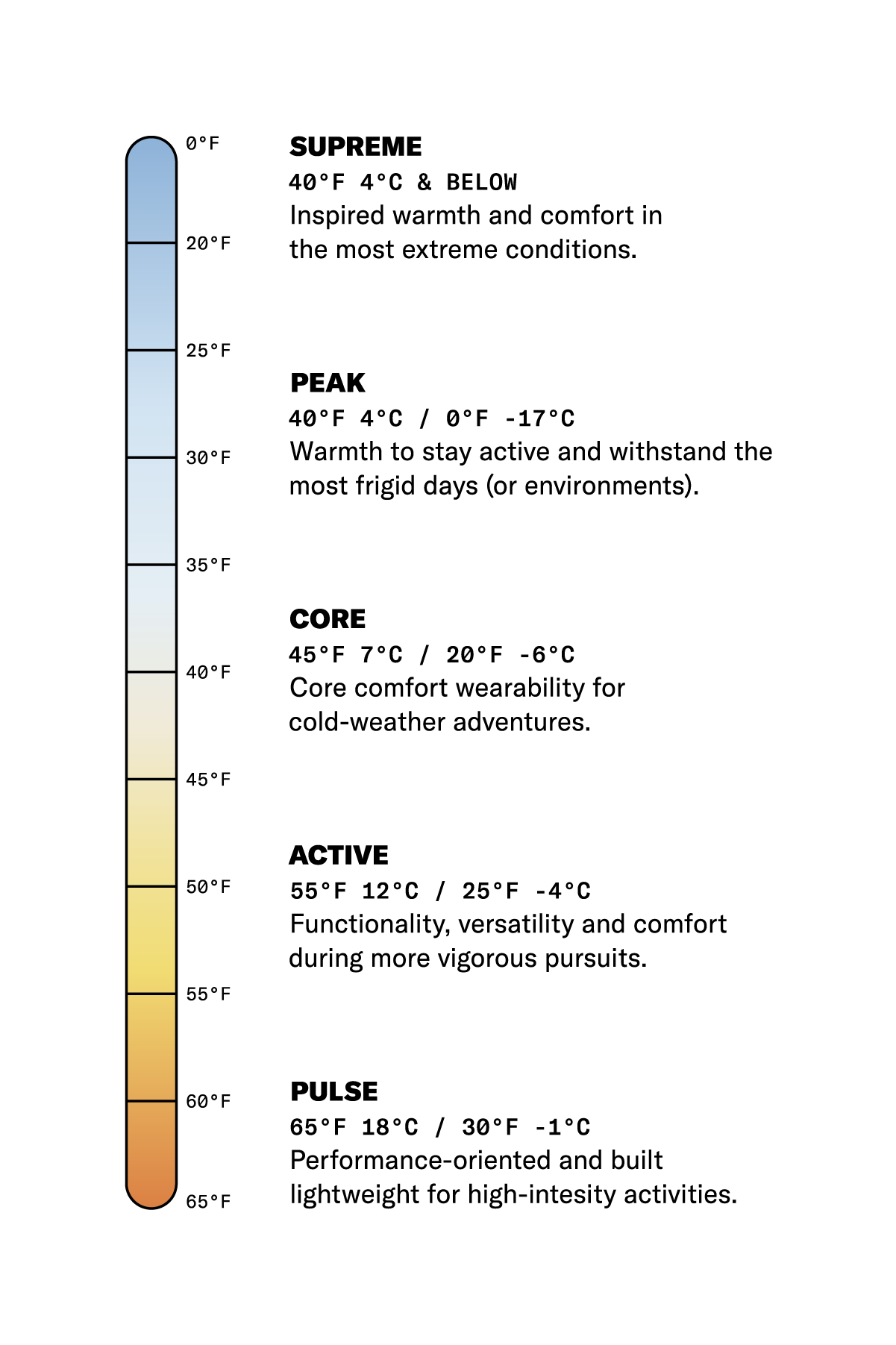 0°F
20°F
25°F
30°F
35°F
40°F
45°F
50°F
55°F
60°F
65°F

SUPREME
40°F 4°C & BELOW
Inspired warmth and comfort in the most extreme conditions.

PEAK
40°F 4°C / 0°F -17°C
Warmth to stay active and withstand the most frigid days (or environments).

CORE
45°F 7°C / 20°F -6°C
Core comfort wearability for cold-weather adventures.

ACTIVE
55°F 12°C / 25°F -4°C
Functionality, versatility and comfort during more vigorous pursuits.

PULSE
65°F 18°C / 30°F -1°C
Performance-oriented and built lightweight for high-intesity activities.